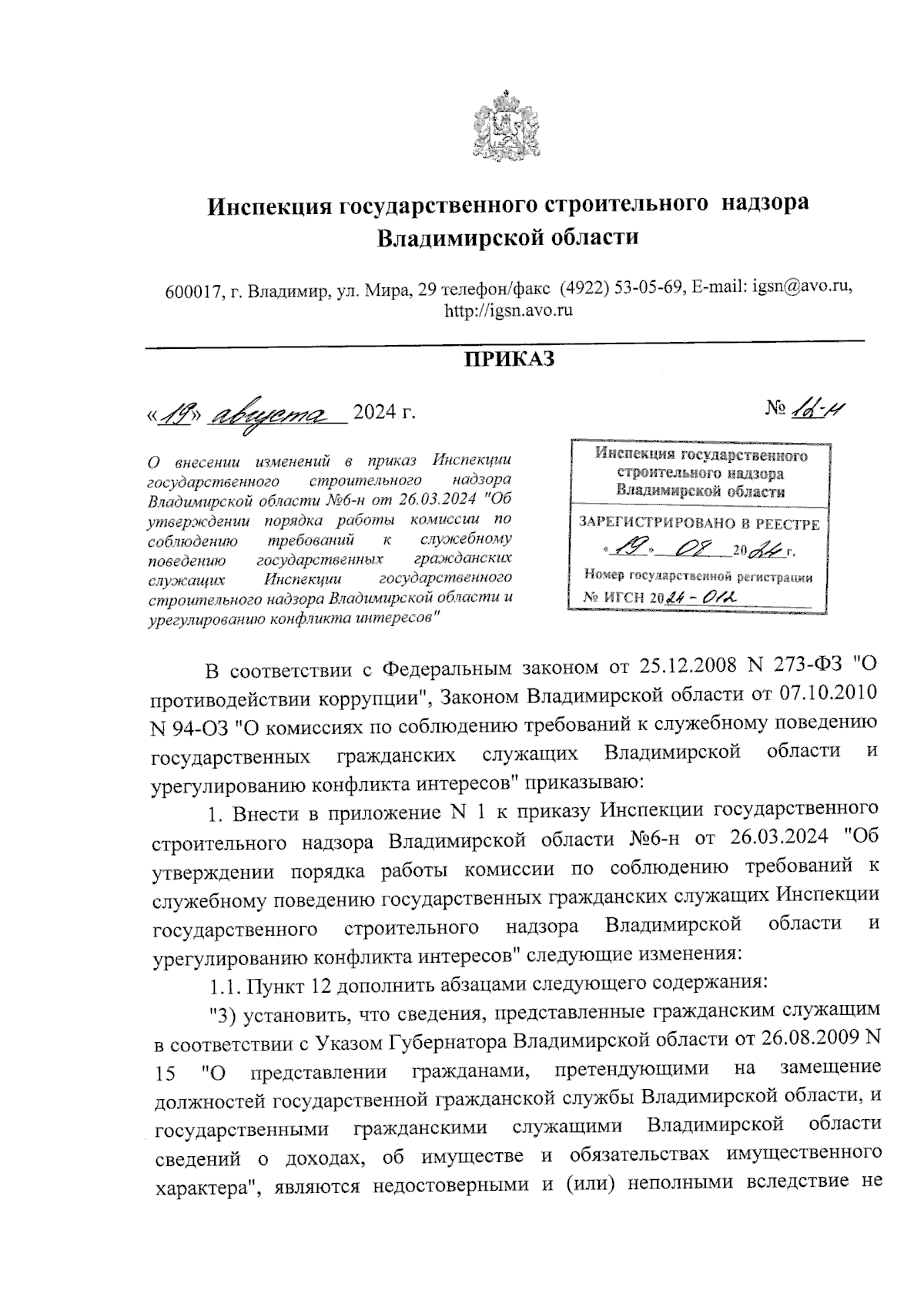 Инспекция государственного строительного надзора Владимирской области

600017, г. Владимир, ул. Мира, 29 телефон/факс (4922) 53-05-69, E-mail: igsn@avo.ru, http://igsn.avo.ru

ПРИКАЗ

«19» августа 2024 г.

№ 16-н

О внесении изменений в приказ Инспекции государственного строительного надзора Владимирской области №6-н от 26.03.2024 "Об утверждении порядка работы комиссии по соблюдению требований к служебному поведению государственных гражданских служащих Инспекции государственного строительного надзора Владимирской области и урегулированию конфликта интересов"

Инспекция государственного строительного надзора Владимирской области

ЗАРЕГИСТРИРОВАНО В РЕЕСТРЕ
«19» 08 2024 г.
Номер государственной регистрации
№ ИГСН 2024 - 012

В соответствии с Федеральным законом от 25.12.2008 N 273-ФЗ "О противодействии коррупции", Законом Владимирской области от 07.10.2010 N 94-ОЗ "О комиссиях по соблюдению требований к служебному поведению государственных гражданских служащих Владимирской области и урегулированию конфликта интересов" приказываю:

1. Внести в приложение N 1 к приказу Инспекции государственного строительного надзора Владимирской области №6-н от 26.03.2024 "Об утверждении порядка работы комиссии по соблюдению требований к служебному поведению государственных гражданских служащих Инспекции государственного строительного надзора Владимирской области и урегулированию конфликта интересов" следующие изменения:

1.1. Пункт 12 дополнить абзацами следующего содержания:

"3) установить, что сведения, представленные гражданским служащим в соответствии с Указом Губернатора Владимирской области от 26.08.2009 N 15 "О представлении гражданами, претендующими на замещение должностей государственной гражданской службы Владимирской области, и государственными гражданскими служащими Владимирской области сведений о доходах, об имуществе и обязательствах имущественного характера", являются недостоверными и (или) неполными вследствие не